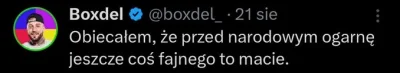 Boxdel @boxdel_ · 21 sie
Obiecałem, że przed narodowym ogarnę jeszcze coś fajnego to macie.